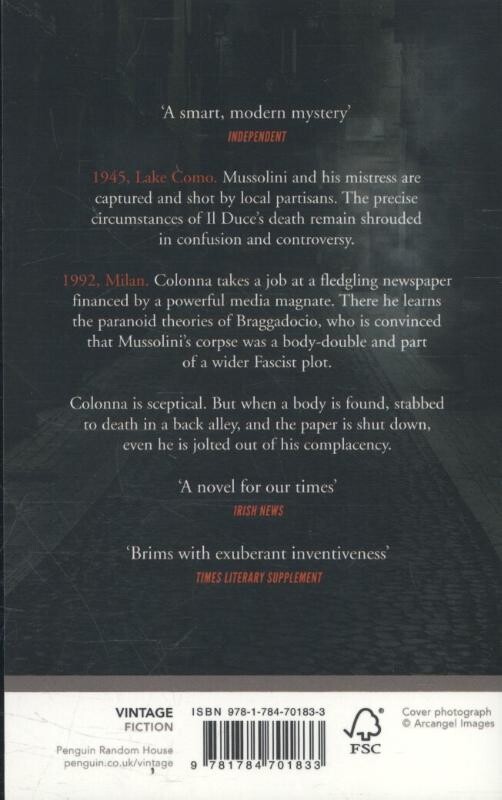 'A smart, modern mystery'
INDEPENDENT

1945, Lake Como. Mussolini and his mistress are captured and shot by local partisans. The precise circumstances of Il Duce's death remain shrouded in confusion and controversy.

1992, Milan. Colonna takes a job at a fledgling newspaper financed by a powerful media magnate. There he learns the paranoid theories of Braggadocio, who is convinced that Mussolini's corpse was a body-double and part of a wider Fascist plot.

Colonna is sceptical. But when a body is found, stabbed to death in a back alley, and the paper is shut down, even he is jolted out of his complacency.

'A novel for our times'
IRISH NEWS

'Brims with exuberant inventiveness'
TIMES LITERARY SUPPLEMENT

VINTAGE
FICTION

Penguin Random House
penguin.co.uk/vintage

ISBN 978-1-784-70183-3

9 781784 701833

FSC

Cover photograph
© Arcangel Images